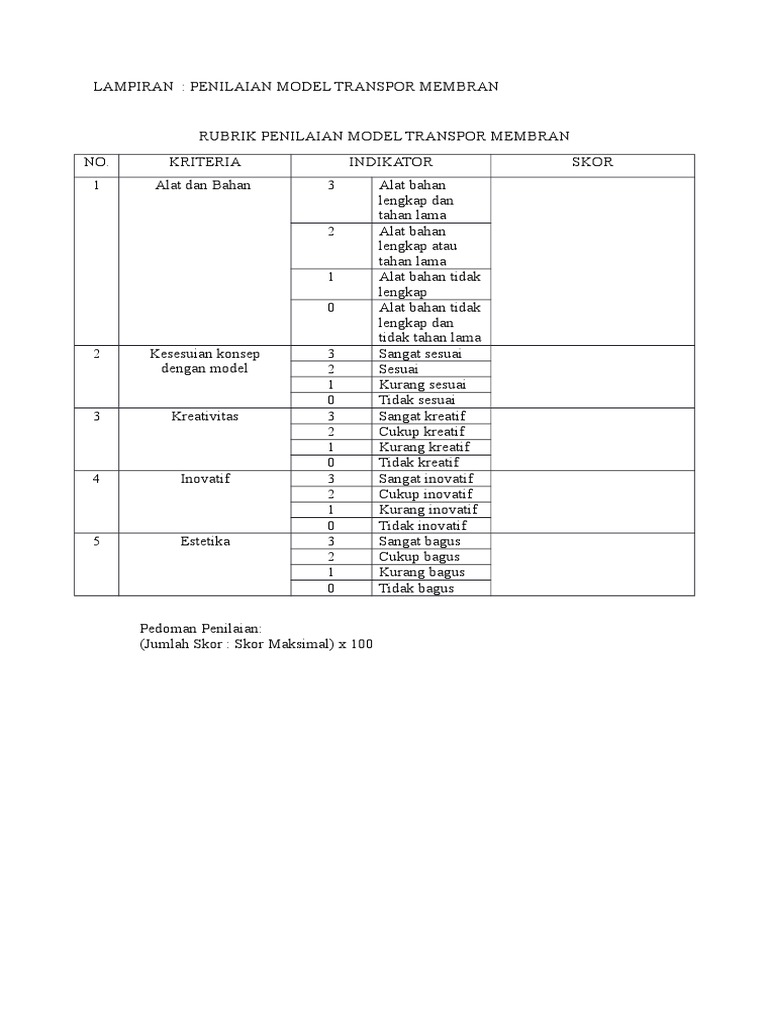 LAMPIRAN : PENILAIAN MODEL TRANSPOR MEMBRAN

RUBRIK PENILAIAN MODEL TRANSPOR MEMBRAN

| NO. | KRITERIA | INDIKATOR | | SKOR |
|---|---|---|---|---|
| 1 | Alat dan Bahan | 3 | Alat bahan lengkap dan tahan lama | |
| | | 2 | Alat bahan lengkap atau tahan lama | |
| | | 1 | Alat bahan tidak lengkap | |
| | | 0 | Alat bahan tidak lengkap dan tidak tahan lama | |
| 2 | Kesesuian konsep dengan model | 3 | Sangat sesuai | |
| | | 2 | Sesuai | |
| | | 1 | Kurang sesuai | |
| | | 0 | Tidak sesuai | |
| 3 | Kreativitas | 3 | Sangat kreatif | |
| | | 2 | Cukup kreatif | |
| | | 1 | Kurang kreatif | |
| | | 0 | Tidak kreatif | |
| 4 | Inovatif | 3 | Sangat inovatif | |
| | | 2 | Cukup inovatif | |
| | | 1 | Kurang inovatif | |
| | | 0 | Tidak inovatif | |
| 5 | Estetika | 3 | Sangat bagus | |
| | | 2 | Cukup bagus | |
| | | 1 | Kurang bagus | |
| | | 0 | Tidak bagus | |

Pedoman Penilaian:
(Jumlah Skor : Skor Maksimal) x 100